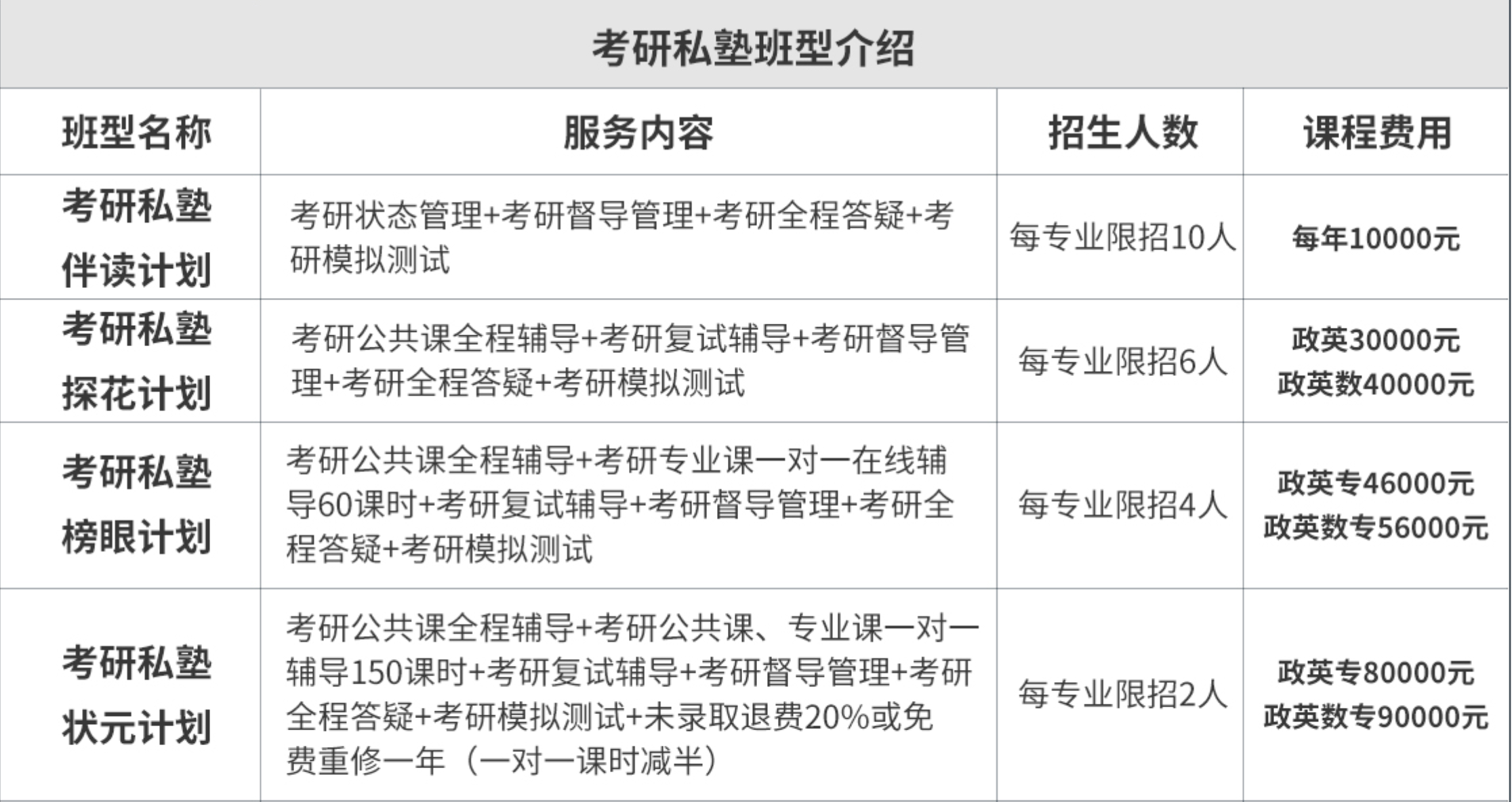 考研私塾班型介绍

| 班型名称 | 服务内容 | 招生人数 | 课程费用 |
|---|---|---|---|
| 考研私塾伴读计划 | 考研状态管理+考研督导管理+考研全程答疑+考研模拟测试 | 每专业限招10人 | 每年10000元 |
| 考研私塾探花计划 | 考研公共课全程辅导+考研复试辅导+考研督导管理+考研全程答疑+考研模拟测试 | 每专业限招6人 | 政英30000元 政英数40000元 |
| 考研私塾榜眼计划 | 考研公共课全程辅导+考研专业课一对一在线辅导60课时+考研复试辅导+考研督导管理+考研全程答疑+考研模拟测试 | 每专业限招4人 | 政英专46000元 政英数专56000元 |
| 考研私塾状元计划 | 考研公共课全程辅导+考研公共课、专业课一对一辅导150课时+考研复试辅导+考研督导管理+考研全程答疑+考研模拟测试+未录取退费20%或免费重修一年（一对一课时减半） | 每专业限招2人 | 政英专80000元 政英数专90000元 |